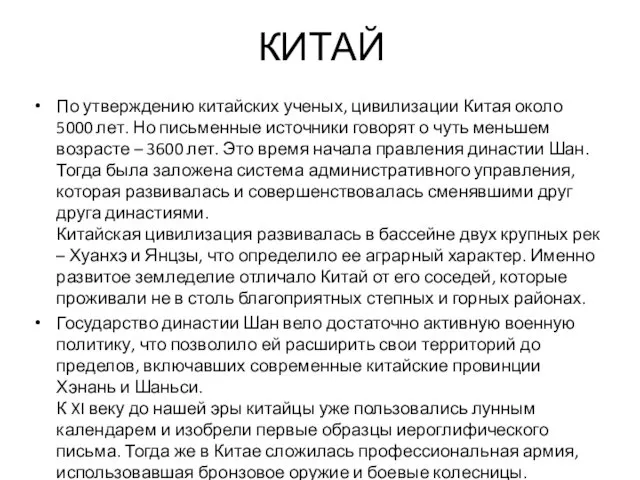 КИТАЙ

• По утверждению китайских ученых, цивилизации Китая около 5000 лет. Но письменные источники говорят о чуть меньшем возрасте – 3600 лет. Это время начала правления династии Шан. Тогда была заложена система административного управления, которая развивалась и совершенствовалась сменявшими друг друга династиями.
Китайская цивилизация развивалась в бассейне двух крупных рек – Хуанхэ и Янцзы, что определило ее аграрный характер. Именно развитое земледелие отличало Китай от его соседей, которые проживали не в столь благоприятных степных и горных районах.

• Государство династии Шан вело достаточно активную военную политику, что позволило ей расширить свои территорий до пределов, включавших современные китайские провинции Хэнань и Шаньси.
К XI веку до нашей эры китайцы уже пользовались лунным календарем и изобрели первые образцы иероглифического письма. Тогда же в Китае сложилась профессиональная армия, использовавшая бронзовое оружие и боевые колесницы.